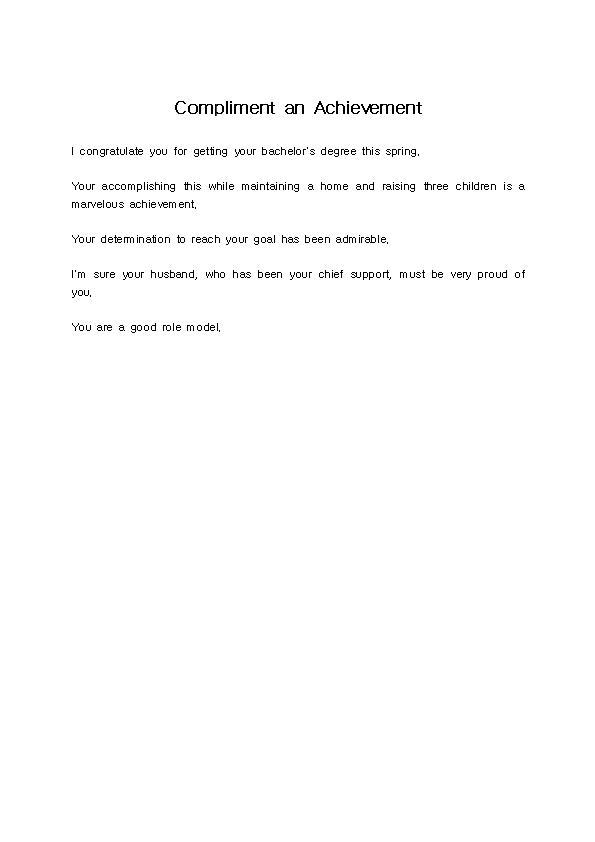 Compliment an Achievement

I congratulate you for getting your bachelor's degree this spring.

Your accomplishing this while maintaining a home and raising three children is a marvelous achievement.

Your determination to reach your goal has been admirable.

I'm sure your husband, who has been your chief support, must be very proud of you.

You are a good role model.